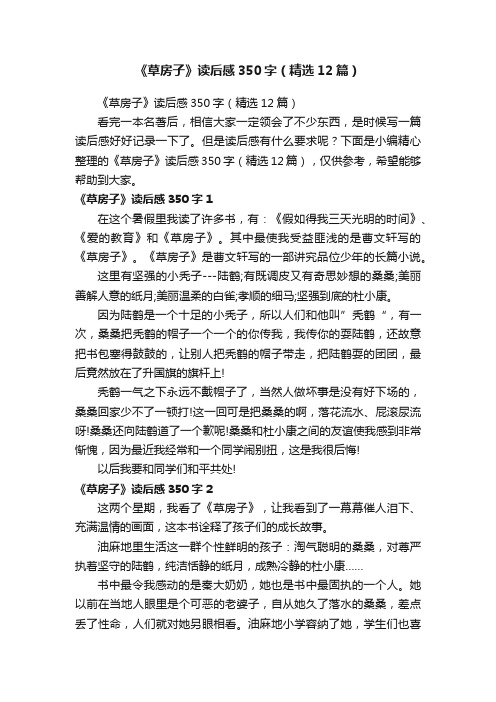 《草房子》读后感350字（精选12篇）

《草房子》读后感350字（精选12篇）

看完一本名著后，相信大家一定领会了不少东西，是时候写一篇读后感好好记录一下了。但是读后感有什么要求呢？下面是小编精心整理的《草房子》读后感350字（精选12篇），仅供参考，希望能够帮助到大家。

《草房子》读后感350字1

在这个暑假里我读了许多书，有：《假如得我三天光明的时间》、《爱的教育》和《草房子》。其中最使我受益匪浅的是曹文轩写的《草房子》。《草房子》是曹文轩写的一部讲究品位少年的长篇小说。

这里有坚强的小秃子---陆鹤;有既调皮又有奇思妙想的桑桑;美丽善解人意的纸月;美丽温柔的白雀;孝顺的细马;坚强到底的杜小康。

因为陆鹤是一个十足的小秃子，所以人们和他叫”秃鹤“，有一次，桑桑把秃鹤的帽子一个一个的你传我，我传你的耍陆鹤，还故意把书包塞得鼓鼓的，让别人把秃鹤的帽子带走，把陆鹤耍的团团，最后竟然放在了升国旗的旗杆上!

秃鹤一气之下永远不戴帽子了，当然人做坏事是没有好下场的，桑桑回家少不了一顿打!这一回可是把桑桑的啊，落花流水、屁滚尿流呀!桑桑还向陆鹤道了一个歉呢!桑桑和杜小康之间的友谊使我感到非常惭愧，因为最近我经常和一个同学闹别扭，这是我很后悔!

以后我要和同学们和平共处!

《草房子》读后感350字2

这两个星期，我看了《草房子》，让我看到了一幕幕催人泪下、充满温情的画面，这本书诠释了孩子们的成长故事。

油麻地里生活这一群个性鲜明的孩子：淘气聪明的桑桑，对尊严执着坚守的陆鹤，纯洁恬静的纸月，成熟冷静的杜小康……

书中最令我感动的是秦大奶奶，她也是书中最固执的一个人。她以前在当地人眼里是个可恶的老婆子，自从她久了落水的桑桑，差点丢了性命，人们就对她另眼相看。油麻地小学容纳了她，学生们也喜